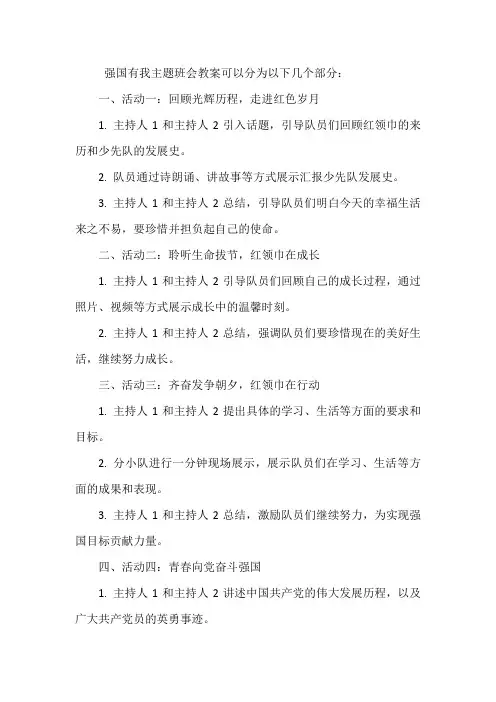 强国有我主题班会教案可以分为以下几个部分：

一、活动一：回顾光辉历程，走进红色岁月

1. 主持人 1 和主持人 2 引入话题，引导队员们回顾红领巾的来历和少先队的发展史。

2. 队员通过诗朗诵、讲故事等方式展示汇报少先队发展史。

3. 主持人 1 和主持人 2 总结，引导队员们明白今天的幸福生活来之不易，要珍惜并担负起自己的使命。

二、活动二：聆听生命拔节，红领巾在成长

1. 主持人 1 和主持人 2 引导队员们回顾自己的成长过程，通过照片、视频等方式展示成长中的温馨时刻。

2. 主持人 1 和主持人 2 总结，强调队员们要珍惜现在的美好生活，继续努力成长。

三、活动三：齐奋发争朝夕，红领巾在行动

1. 主持人 1 和主持人 2 提出具体的学习、生活等方面的要求和目标。

2. 分小队进行一分钟现场展示，展示队员们在学习、生活等方面的成果和表现。

3. 主持人 1 和主持人 2 总结，激励队员们继续努力，为实现强国目标贡献力量。

四、活动四：青春向党奋斗强国

1. 主持人 1 和主持人 2 讲述中国共产党的伟大发展历程，以及广大共产党员的英勇事迹。